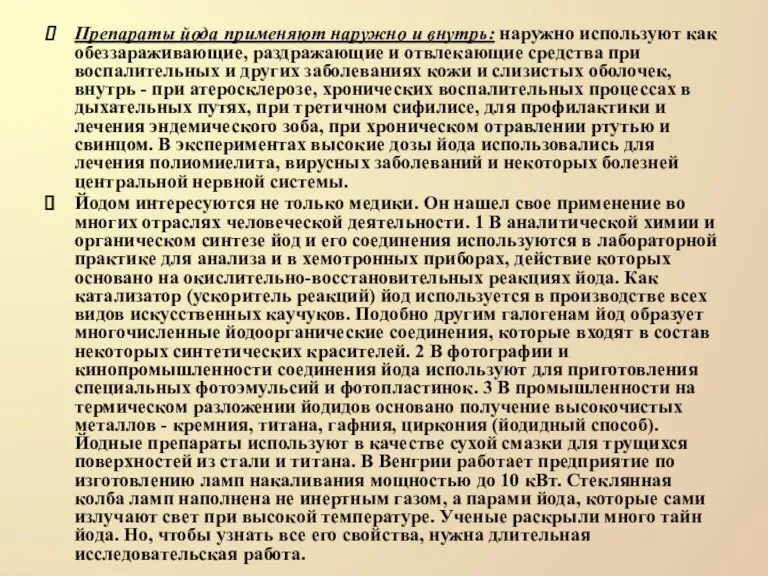 Препараты йода применяют наружно и внутрь: наружно используют как обеззараживающие, раздражающие и отвлекающие средства при воспалительных и других заболеваниях кожи и слизистых оболочек, внутрь - при атеросклерозе, хронических воспалительных процессах в дыхательных путях, при третичном сифилисе, для профилактики и лечения эндемического зоба, при хроническом отравлении ртутью и свинцом. В экспериментах высокие дозы йода использовались для лечения полиомиелита, вирусных заболеваний и некоторых болезней центральной нервной системы.

Йодом интересуются не только медики. Он нашел свое применение во многих отраслях человеческой деятельности. 1 В аналитической химии и органическом синтезе йод и его соединения используются в лабораторной практике для анализа и в хемотронных приборах, действие которых основано на окислительно-восстановительных реакциях йода. Как катализатор (ускоритель реакций) йод используется в производстве всех видов искусственных каучуков. Подобно другим галогенам йод образует многочисленные йодоорганические соединения, которые входят в состав некоторых синтетических красителей. 2 В фотографии и кинопромышленности соединения йода используют для приготовления специальных фотоэмульсий и фотопластинок. 3 В промышленности на термическом разложении йодидов основано получение высокочистых металлов - кремния, титана, гафния, циркония (йодидный способ). Йодные препараты используют в качестве сухой смазки для трущихся поверхностей из стали и титана. В Венгрии работает предприятие по изготовлению ламп накаливания мощностью до 10 кВт. Стеклянная колба ламп наполнена не инертным газом, а парами йода, которые сами излучают свет при высокой температуре. Ученые раскрыли много тайн йода. Но, чтобы узнать все его свойства, нужна длительная исследовательская работа.